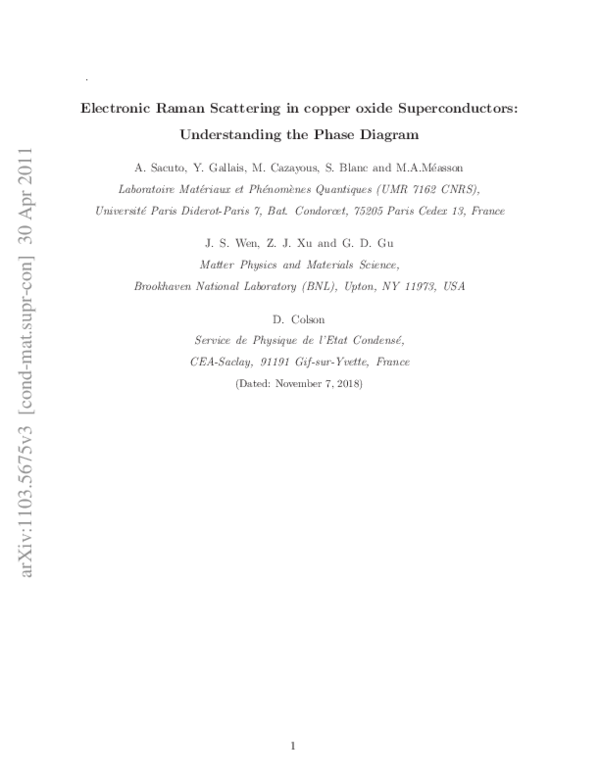 arXiv:1103.5675v3 [cond-mat.supr-con] 30 Apr 2011

Electronic Raman Scattering in copper oxide Superconductors: Understanding the Phase Diagram

A. Sacuto, Y. Gallais, M. Cazayous, S. Blanc and M.A.Méasson
Laboratoire Matériaux et Phénomènes Quantiques (UMR 7162 CNRS),
Université Paris Diderot-Paris 7, Bat. Condorcet, 75205 Paris Cedex 13, France

J. S. Wen, Z. J. Xu and G. D. Gu
Matter Physics and Materials Science,
Brookhaven National Laboratory (BNL), Upton, NY 11973, USA

D. Colson
Service de Physique de l'Etat Condensé,
CEA-Saclay, 91191 Gif-sur-Yvette, France
(Dated: November 7, 2018)

1